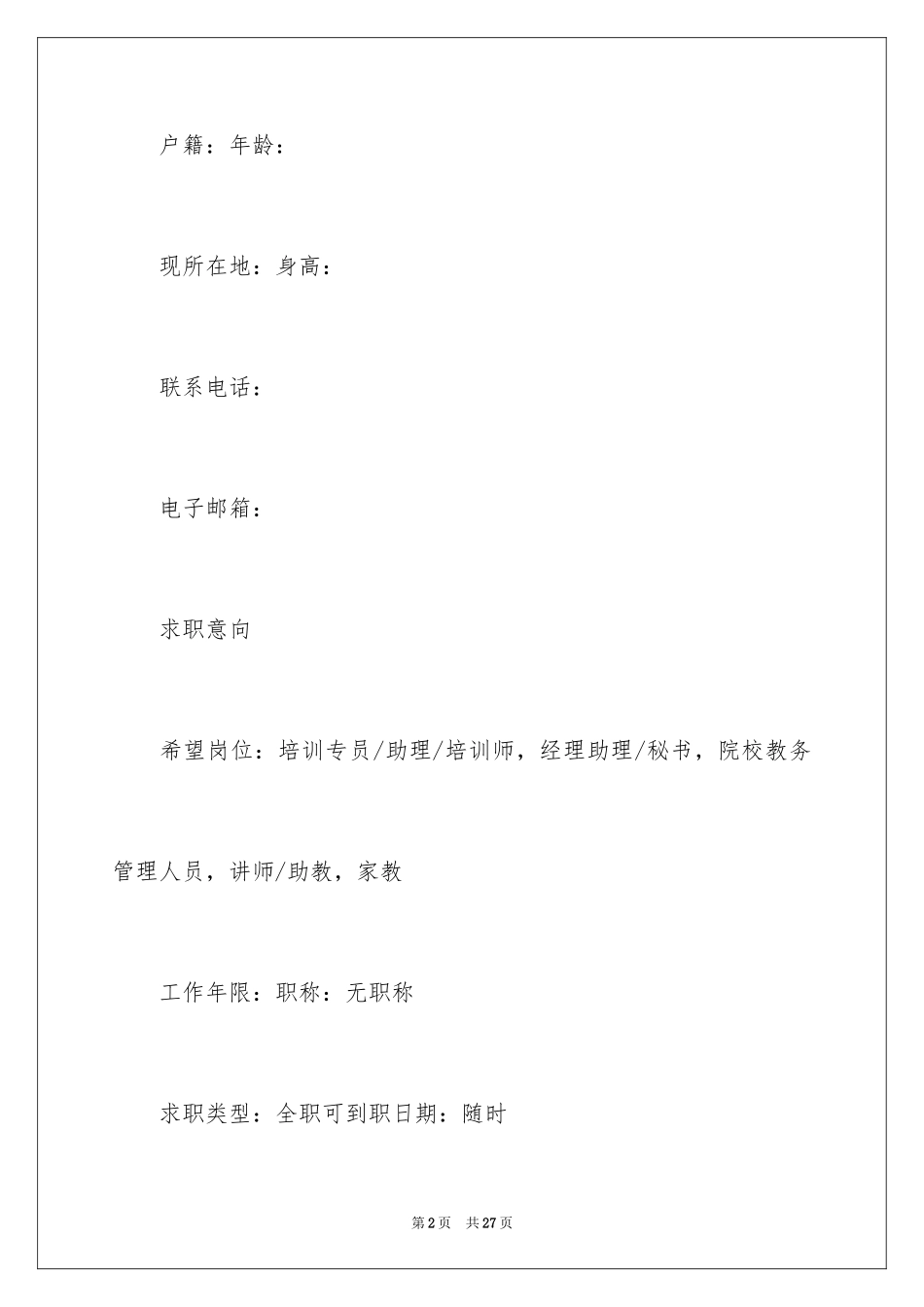 户籍：年龄：

现所在地：身高：

联系电话：

电子邮箱：

求职意向

希望岗位：培训专员/助理/培训师，经理助理/秘书，院校教务管理人员，讲师/助教，家教

工作年限：职称：无职称

求职类型：全职可到职日期：随时

第2页　共27页